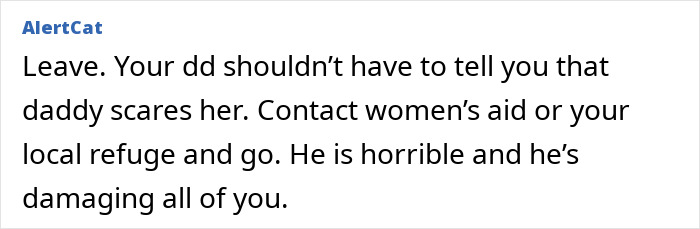 AlertCat

Leave. Your dd shouldn’t have to tell you that daddy scares her. Contact women’s aid or your local refuge and go. He is horrible and he’s damaging all of you.